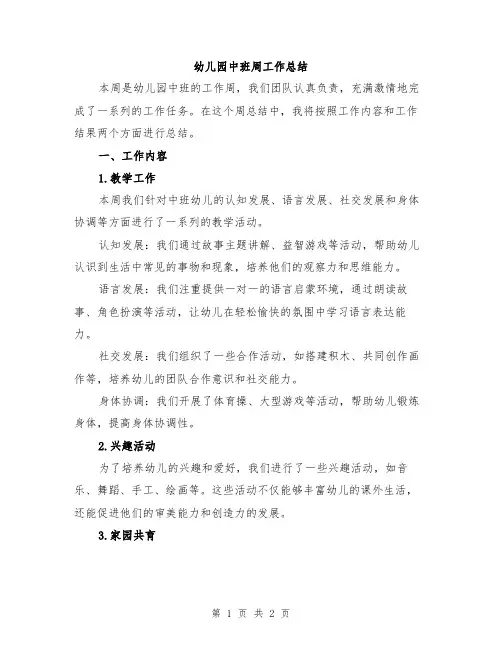 幼儿园中班周工作总结

本周是幼儿园中班的工作周，我们团队认真负责，充满激情地完成了一系列的工作任务。在这个周总结中，我将按照工作内容和工作结果两个方面进行总结。

一、工作内容

1.教学工作

本周我们针对中班幼儿的认知发展、语言发展、社交发展和身体协调等方面进行了一系列的教学活动。

认知发展：我们通过故事主题讲解、益智游戏等活动，帮助幼儿认识到生活中常见的事物和现象，培养他们的观察力和思维能力。

语言发展：我们注重提供一对一的语言启蒙环境，通过朗读故事、角色扮演等活动，让幼儿在轻松愉快的氛围中学习语言表达能力。

社交发展：我们组织了一些合作活动，如搭建积木、共同创作画作等，培养幼儿的团队合作意识和社交能力。

身体协调：我们开展了体育操、大型游戏等活动，帮助幼儿锻炼身体，提高身体协调性。

2.兴趣活动

为了培养幼儿的兴趣和爱好，我们进行了一些兴趣活动，如音乐、舞蹈、手工、绘画等。这些活动不仅能够丰富幼儿的课外生活，还能促进他们的审美能力和创造力的发展。

3.家园共育

第 1 页 共 2 页